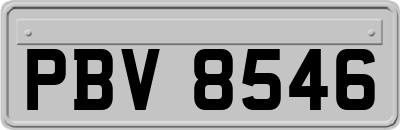 PBV 8546